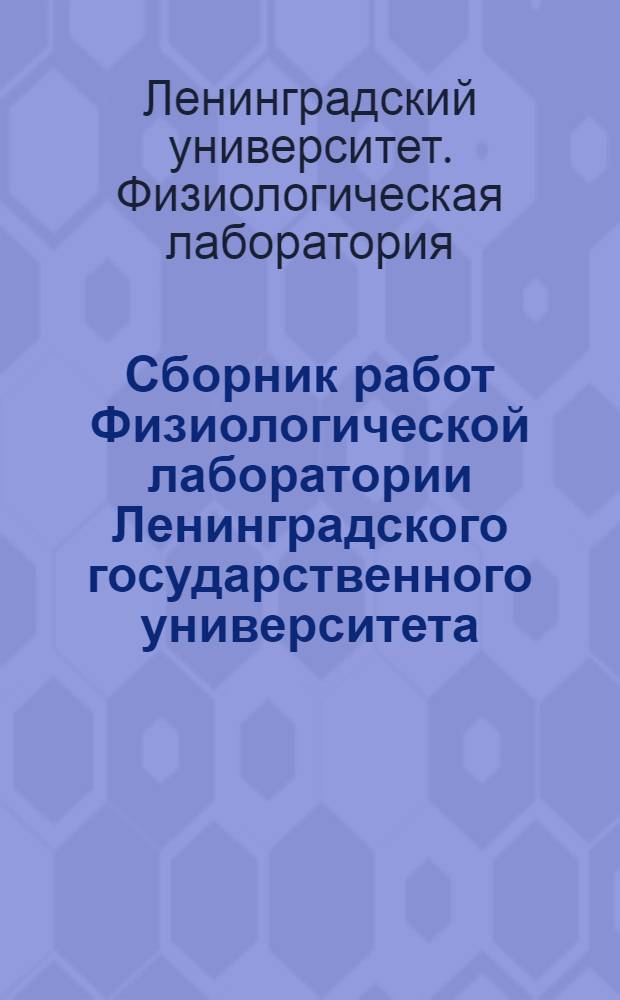 Ленинградский университет. Физиологическая лаборатория

Сборник работ Физиологической лаборатории Ленинградского государственного университета